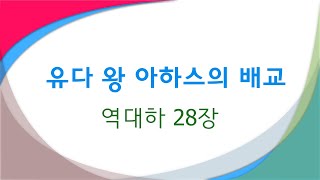 유다 왕 아하스의 배교

역대하 28장